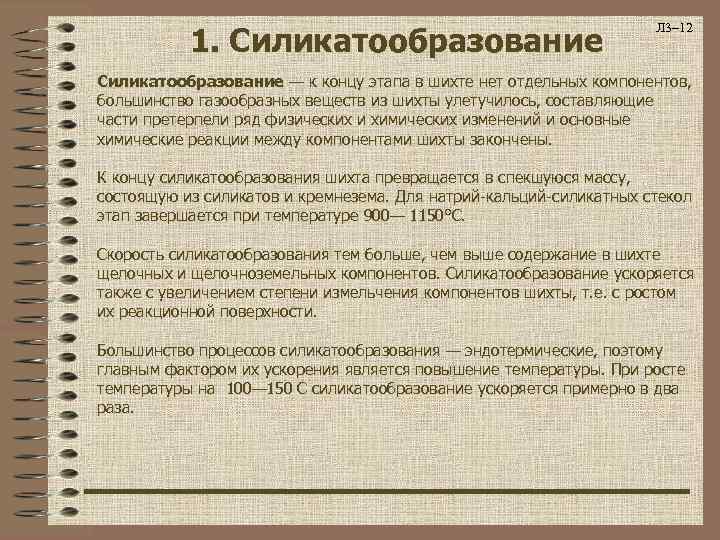 Л3–12

1. Силикатообразование

Силикатообразование — к концу этапа в шихте нет отдельных компонентов, большинство газообразных веществ из шихты улетучилось, составляющие части претерпели ряд физических и химических изменений и основные химические реакции между компонентами шихты закончены.

К концу силикатообразования шихта превращается в спекшуюся массу, состоящую из силикатов и кремнезема. Для натрий-кальций-силикатных стекол этап завершается при температуре 900— 1150°С.

Скорость силикатообразования тем больше, чем выше содержание в шихте щелочных и щелочноземельных компонентов. Силикатообразование ускоряется также с увеличением степени измельчения компонентов шихты, т.е. с ростом их реакционной поверхности.

Большинство процессов силикатообразования — эндотермические, поэтому главным фактором их ускорения является повышение температуры. При росте температуры на 100—150 С силикатообразование ускоряется примерно в два раза.